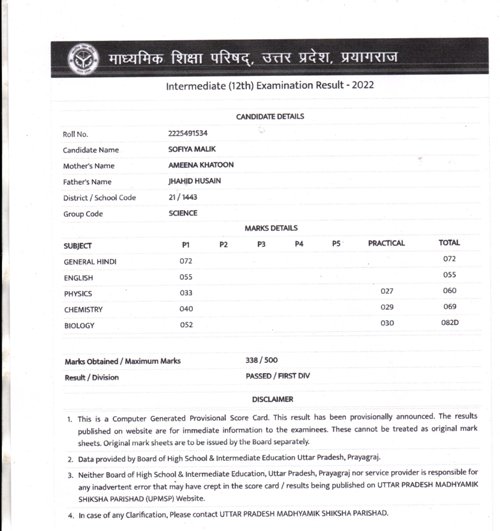 माध्यमिक शिक्षा परिषद्, उत्तर प्रदेश, प्रयागराज

Intermediate (12th) Examination Result - 2022

CANDIDATE DETAILS

| | |
|---|---|
| Roll No. | 2225491534 |
| Candidate Name | SOFIYA MALIK |
| Mother's Name | AMEENA KHATOON |
| Father's Name | JHAHID HUSAIN |
| District / School Code | 21 / 1443 |
| Group Code | SCIENCE |

MARKS DETAILS

| SUBJECT | P1 | P2 | P3 | P4 | P5 | PRACTICAL | TOTAL |
|---|---|---|---|---|---|---|---|
| GENERAL HINDI | 072 | | | | | | 072 |
| ENGLISH | 055 | | | | | | 055 |
| PHYSICS | 033 | | | | | 027 | 060 |
| CHEMISTRY | 040 | | | | | 029 | 069 |
| BIOLOGY | 052 | | | | | 030 | 082D |

| | |
|---|---|
| Marks Obtained / Maximum Marks | 338 / 500 |
| Result / Division | PASSED / FIRST DIV |

DISCLAIMER

1. This is a Computer Generated Provisional Score Card. This result has been provisionally announced. The results published on website are for immediate information to the examinees. These cannot be treated as original mark sheets. Original mark sheets are to be issued by the Board separately.

2. Data provided by Board of High School & Intermediate Education Uttar Pradesh, Prayagraj.

3. Neither Board of High School & Intermediate Education, Uttar Pradesh, Prayagraj nor service provider is responsible for any inadvertent error that may have crept in the score card / results being published on UTTAR PRADESH MADHYAMIK SHIKSHA PARISHAD (UPMSP) Website.

4. In case of any Clarification, Please contact UTTAR PRADESH MADHYAMIK SHIKSHA PARISHAD.